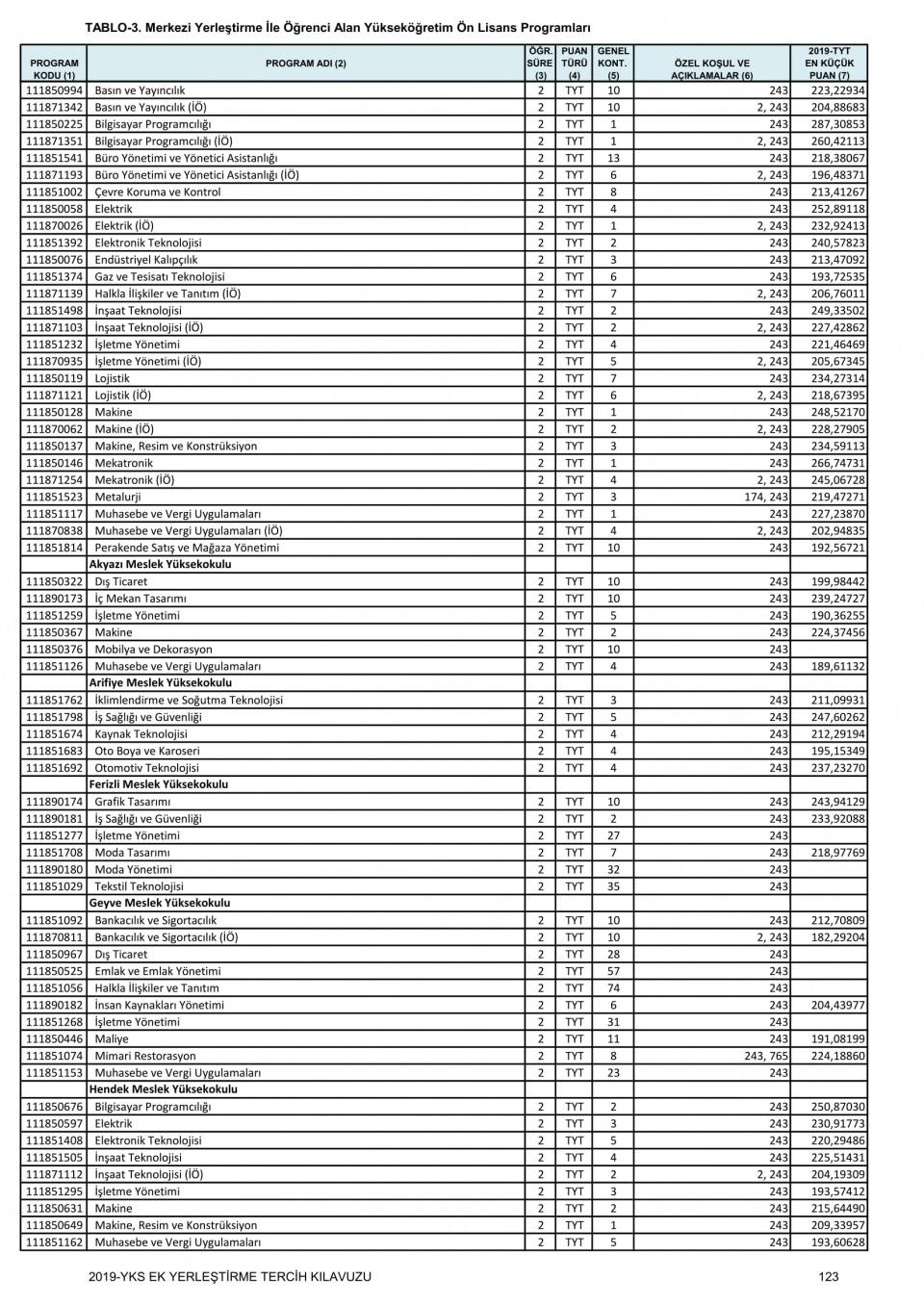 TABLO-3. Merkezi Yerleştirme İle Öğrenci Alan Yükseköğretim Ön Lisans Programları

| PROGRAM KODU (1) | PROGRAM ADI (2) | ÖĞR. SÜRE (3) | PUAN TÜRÜ (4) | GENEL KONT. (5) | ÖZEL KOŞUL VE AÇIKLAMALAR (6) | 2019-TYT EN KÜÇÜK PUAN (7) |
|---|---|---|---|---|---|---|
| 111850994 | Basın ve Yayıncılık | 2 | TYT | 10 | 243 | 223,22934 |
| 111871342 | Basın ve Yayıncılık (İÖ) | 2 | TYT | 10 | 2, 243 | 204,88683 |
| 111850225 | Bilgisayar Programcılığı | 2 | TYT | 1 | 243 | 287,30853 |
| 111871351 | Bilgisayar Programcılığı (İÖ) | 2 | TYT | 1 | 2, 243 | 260,42113 |
| 111851541 | Büro Yönetimi ve Yönetici Asistanlığı | 2 | TYT | 13 | 243 | 218,38067 |
| 111871193 | Büro Yönetimi ve Yönetici Asistanlığı (İÖ) | 2 | TYT | 6 | 2, 243 | 196,48371 |
| 111851002 | Çevre Koruma ve Kontrol | 2 | TYT | 8 | 243 | 213,41267 |
| 111850058 | Elektrik | 2 | TYT | 4 | 243 | 252,89118 |
| 111870026 | Elektrik (İÖ) | 2 | TYT | 1 | 2, 243 | 232,92413 |
| 111851392 | Elektronik Teknolojisi | 2 | TYT | 2 | 243 | 240,57823 |
| 111850076 | Endüstriyel Kalıpçılık | 2 | TYT | 3 | 243 | 213,47092 |
| 111851374 | Gaz ve Tesisatı Teknolojisi | 2 | TYT | 6 | 243 | 193,72535 |
| 111871139 | Halkla İlişkiler ve Tanıtım (İÖ) | 2 | TYT | 7 | 2, 243 | 206,76011 |
| 111851498 | İnşaat Teknolojisi | 2 | TYT | 2 | 243 | 249,33502 |
| 111871103 | İnşaat Teknolojisi (İÖ) | 2 | TYT | 2 | 2, 243 | 227,42862 |
| 111851232 | İşletme Yönetimi | 2 | TYT | 4 | 243 | 221,46469 |
| 111870935 | İşletme Yönetimi (İÖ) | 2 | TYT | 5 | 2, 243 | 205,67345 |
| 111850119 | Lojistik | 2 | TYT | 7 | 243 | 234,27314 |
| 111871121 | Lojistik (İÖ) | 2 | TYT | 6 | 2, 243 | 218,67395 |
| 111850128 | Makine | 2 | TYT | 1 | 243 | 248,52170 |
| 111870062 | Makine (İÖ) | 2 | TYT | 2 | 2, 243 | 228,27905 |
| 111850137 | Makine, Resim ve Konstrüksiyon | 2 | TYT | 3 | 243 | 234,59113 |
| 111850146 | Mekatronik | 2 | TYT | 1 | 243 | 266,74731 |
| 111871254 | Mekatronik (İÖ) | 2 | TYT | 4 | 2, 243 | 245,06728 |
| 111851523 | Metalurji | 2 | TYT | 3 | 174, 243 | 219,47271 |
| 111851117 | Muhasebe ve Vergi Uygulamaları | 2 | TYT | 1 | 243 | 227,23870 |
| 111870838 | Muhasebe ve Vergi Uygulamaları (İÖ) | 2 | TYT | 4 | 2, 243 | 202,94835 |
| 111851814 | Perakende Satış ve Mağaza Yönetimi | 2 | TYT | 10 | 243 | 192,56721 |
| | Akyazı Meslek Yüksekokulu | | | | | |
| 111850322 | Dış Ticaret | 2 | TYT | 10 | 243 | 199,98442 |
| 111890173 | İç Mekan Tasarımı | 2 | TYT | 10 | 243 | 239,24727 |
| 111851259 | İşletme Yönetimi | 2 | TYT | 5 | 243 | 190,36255 |
| 111850367 | Makine | 2 | TYT | 2 | 243 | 224,37456 |
| 111850376 | Mobilya ve Dekorasyon | 2 | TYT | 10 | 243 | |
| 111851126 | Muhasebe ve Vergi Uygulamaları | 2 | TYT | 4 | 243 | 189,61132 |
| | Arifiye Meslek Yüksekokulu | | | | | |
| 111851762 | İklimlendirme ve Soğutma Teknolojisi | 2 | TYT | 3 | 243 | 211,09931 |
| 111851798 | İş Sağlığı ve Güvenliği | 2 | TYT | 5 | 243 | 247,60262 |
| 111851674 | Kaynak Teknolojisi | 2 | TYT | 4 | 243 | 212,29194 |
| 111851683 | Oto Boya ve Karoseri | 2 | TYT | 4 | 243 | 195,15349 |
| 111851692 | Otomotiv Teknolojisi | 2 | TYT | 4 | 243 | 237,23270 |
| | Ferizli Meslek Yüksekokulu | | | | | |
| 111890174 | Grafik Tasarımı | 2 | TYT | 10 | 243 | 243,94129 |
| 111890181 | İş Sağlığı ve Güvenliği | 2 | TYT | 2 | 243 | 233,92088 |
| 111851277 | İşletme Yönetimi | 2 | TYT | 27 | 243 | |
| 111851708 | Moda Tasarımı | 2 | TYT | 7 | 243 | 218,97769 |
| 111890180 | Moda Yönetimi | 2 | TYT | 32 | 243 | |
| 111851029 | Tekstil Teknolojisi | 2 | TYT | 35 | 243 | |
| | Geyve Meslek Yüksekokulu | | | | | |
| 111851092 | Bankacılık ve Sigortacılık | 2 | TYT | 10 | 243 | 212,70809 |
| 111870811 | Bankacılık ve Sigortacılık (İÖ) | 2 | TYT | 10 | 2, 243 | 182,29204 |
| 111850967 | Dış Ticaret | 2 | TYT | 28 | 243 | |
| 111850525 | Emlak ve Emlak Yönetimi | 2 | TYT | 57 | 243 | |
| 111851056 | Halkla İlişkiler ve Tanıtım | 2 | TYT | 74 | 243 | |
| 111890182 | İnsan Kaynakları Yönetimi | 2 | TYT | 6 | 243 | 204,43977 |
| 111851268 | İşletme Yönetimi | 2 | TYT | 31 | 243 | |
| 111850446 | Maliye | 2 | TYT | 11 | 243 | 191,08199 |
| 111851074 | Mimari Restorasyon | 2 | TYT | 8 | 243, 765 | 224,18860 |
| 111851153 | Muhasebe ve Vergi Uygulamaları | 2 | TYT | 23 | 243 | |
| | Hendek Meslek Yüksekokulu | | | | | |
| 111850676 | Bilgisayar Programcılığı | 2 | TYT | 2 | 243 | 250,87030 |
| 111850597 | Elektrik | 2 | TYT | 3 | 243 | 230,91773 |
| 111851408 | Elektronik Teknolojisi | 2 | TYT | 5 | 243 | 220,29486 |
| 111851505 | İnşaat Teknolojisi | 2 | TYT | 4 | 243 | 225,51431 |
| 111871112 | İnşaat Teknolojisi (İÖ) | 2 | TYT | 2 | 2, 243 | 204,19309 |
| 111851295 | İşletme Yönetimi | 2 | TYT | 3 | 243 | 193,57412 |
| 111850631 | Makine | 2 | TYT | 2 | 243 | 215,64490 |
| 111850649 | Makine, Resim ve Konstrüksiyon | 2 | TYT | 1 | 243 | 209,33957 |
| 111851162 | Muhasebe ve Vergi Uygulamaları | 2 | TYT | 5 | 243 | 193,60628 |

2019-YKS EK YERLEŞTİRME TERCİH KILAVUZU 123